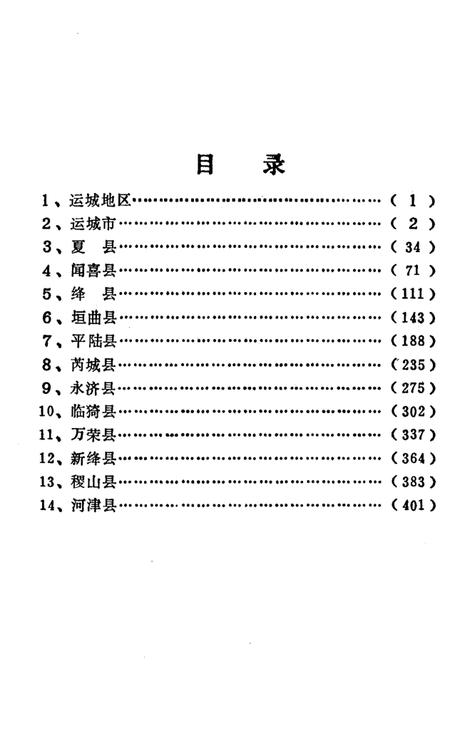 目　录

1、运城地区……………………………………………（ 1 ）
2、运城市………………………………………………（ 2 ）
3、夏　县………………………………………………（ 34 ）
4、闻喜县………………………………………………（ 71 ）
5、绛　县………………………………………………（111）
6、垣曲县………………………………………………（143）
7、平陆县………………………………………………（188）
8、芮城县………………………………………………（235）
9、永济县………………………………………………（275）
10、临猗县………………………………………………（302）
11、万荣县………………………………………………（337）
12、新绛县………………………………………………（364）
13、稷山县………………………………………………（383）
14、河津县………………………………………………（401）